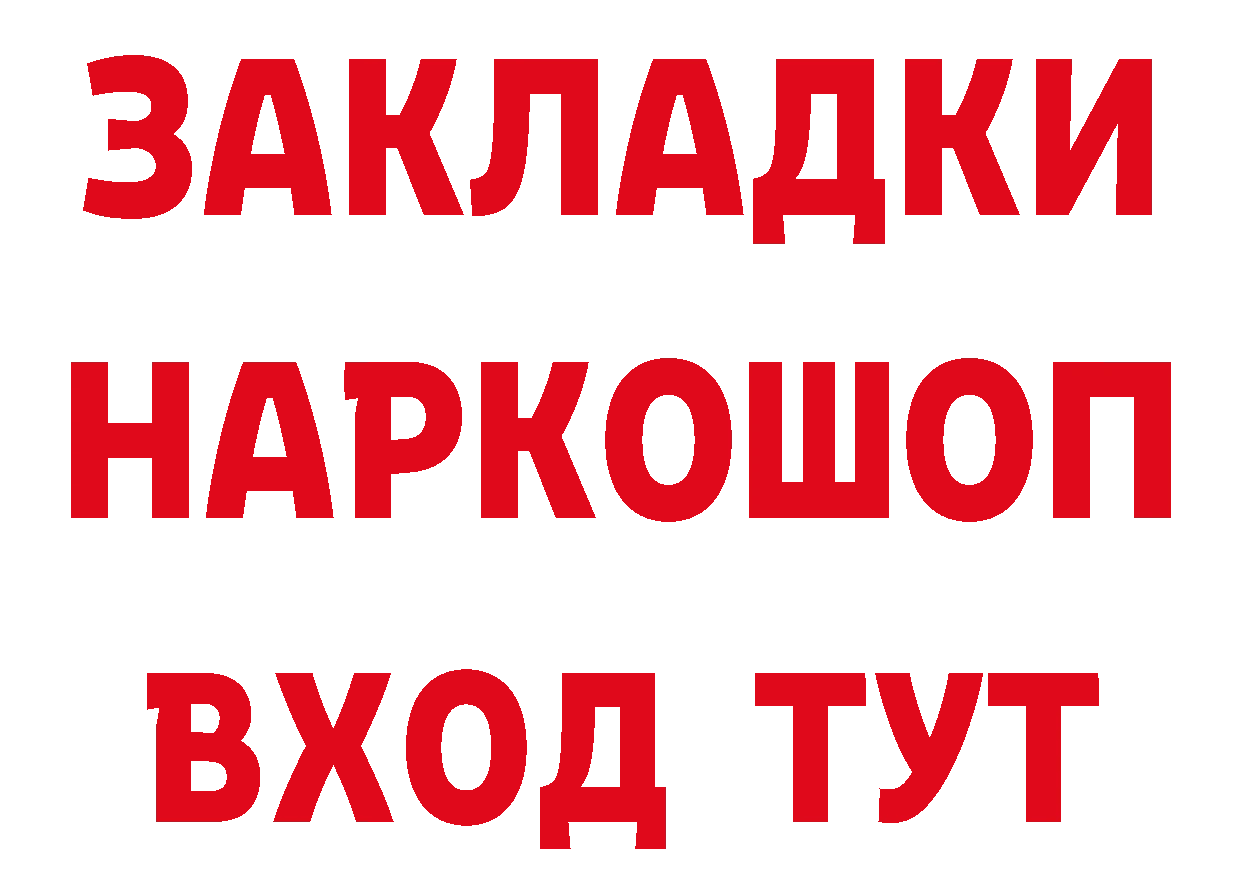 ЗАКЛАДКИ
НАРКОШОП
ВХОД ТУТ